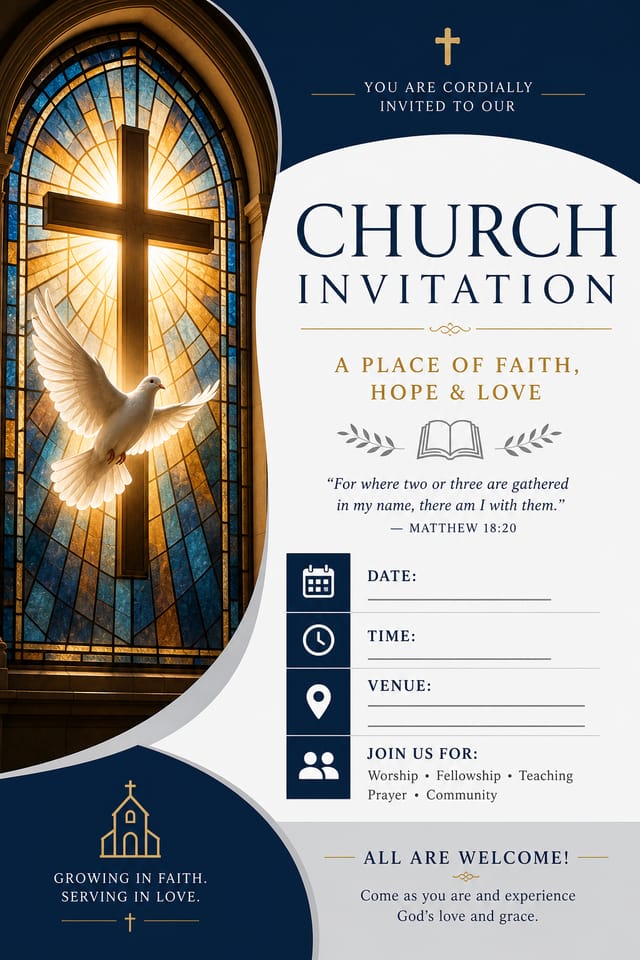 YOU ARE CORDIALLY INVITED TO OUR

CHURCH
INVITATION

A PLACE OF FAITH, HOPE & LOVE

"For where two or three are gathered in my name, there am I with them."
— MATTHEW 18:20

DATE:

TIME:

VENUE:

JOIN US FOR:
Worship • Fellowship • Teaching
Prayer • Community

GROWING IN FAITH.
SERVING IN LOVE.

ALL ARE WELCOME!

Come as you are and experience God's love and grace.